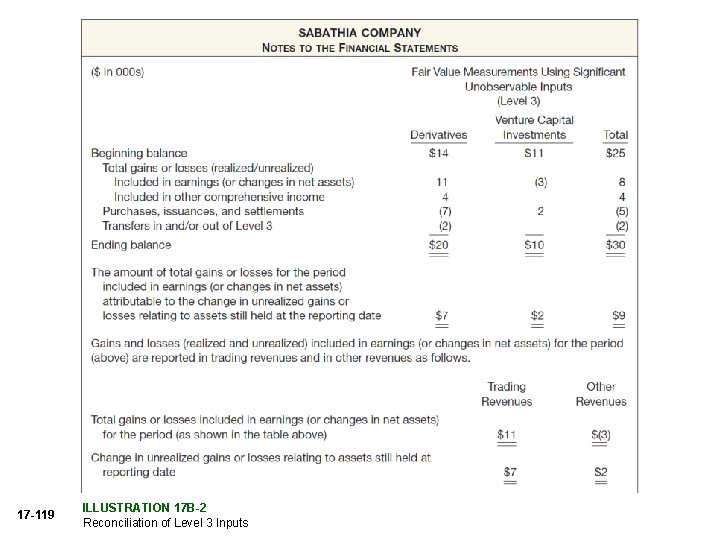 SABATHIA COMPANY
NOTES TO THE FINANCIAL STATEMENTS

($ in 000s)

Fair Value Measurements Using Significant Unobservable Inputs (Level 3)

| | Derivatives | Venture Capital Investments | Total |
|---|---|---|---|
| Beginning balance | $14 | $11 | $25 |
| Total gains or losses (realized/unrealized) | | | |
| Included in earnings (or changes in net assets) | 11 | (3) | 8 |
| Included in other comprehensive income | 4 | | 4 |
| Purchases, issuances, and settlements | (7) | 2 | (5) |
| Transfers in and/or out of Level 3 | (2) | | (2) |
| Ending balance | $20 | $10 | $30 |
| The amount of total gains or losses for the period included in earnings (or changes in net assets) attributable to the change in unrealized gains or losses relating to assets still held at the reporting date | $7 | $2 | $9 |

Gains and losses (realized and unrealized) included in earnings (or changes in net assets) for the period (above) are reported in trading revenues and in other revenues as follows.

| | Trading Revenues | Other Revenues |
|---|---|---|
| Total gains or losses included in earnings (or changes in net assets) for the period (as shown in the table above) | $11 | $(3) |
| Change in unrealized gains or losses relating to assets still held at reporting date | $7 | $2 |

17-119

ILLUSTRATION 17B-2
Reconciliation of Level 3 Inputs